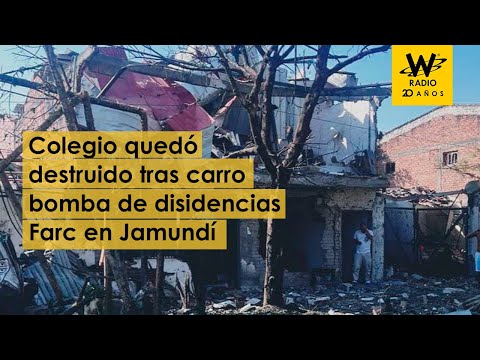 W RADIO 20 AÑOS

Colegio quedó destruido tras carro bomba de disidencias Farc en Jamundí